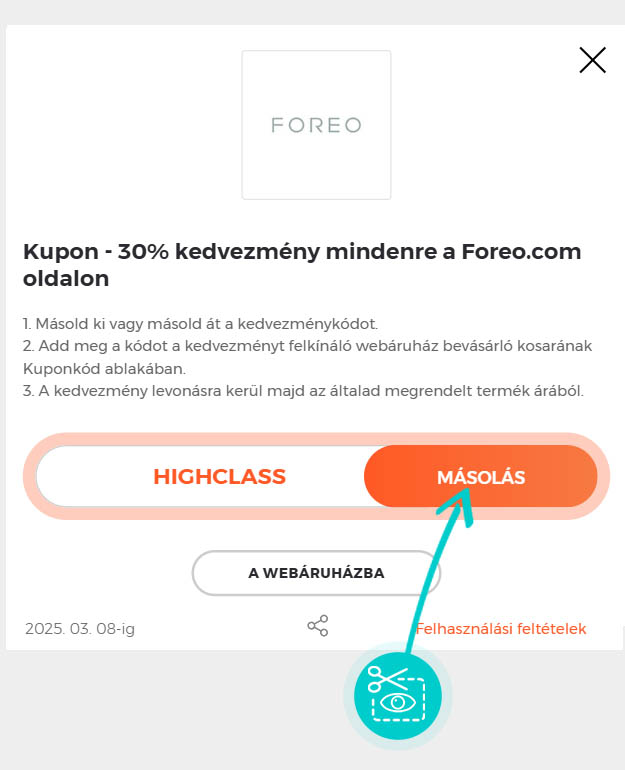 FOREO

Kupon - 30% kedvezmény mindenre a Foreo.com oldalon

1. Másold ki vagy másold át a kedvezménykódot.
2. Add meg a kódot a kedvezményt felkínáló webáruház bevásárló kosarának Kuponkód ablakában.
3. A kedvezmény levonásra kerül majd az általad megrendelt termék árából.

HIGHCLASS

MÁSOLÁS

A WEBÁRUHÁZBA

2025. 03. 08-ig

Felhasználási feltételek